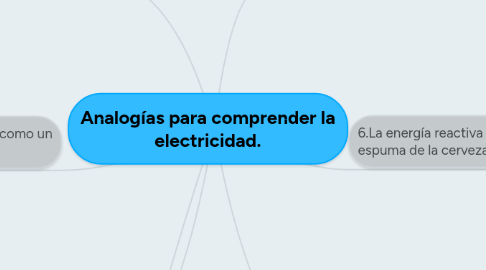 como un

Analogías para comprender la electricidad.

6.La energía reactiva
espuma de la cerveza